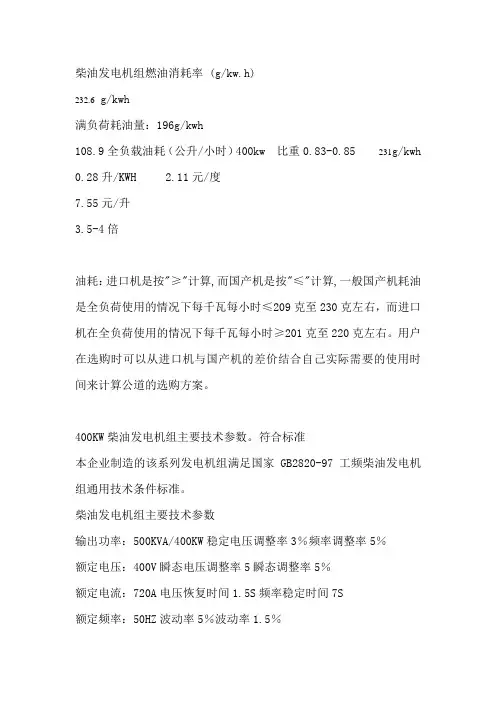 柴油发电机组燃油消耗率 (g/kw.h)

232.6 g/kwh

满负荷耗油量：196g/kwh

108.9 全负载油耗（公升/小时）400kw 比重 0.83-0.85 231g/kwh

0.28 升/KWH 2.11 元/度

7.55 元/升

3.5-4 倍

油耗：进口机是按"≥"计算,而国产机是按"≤"计算,一般国产机耗油是全负荷使用的情况下每千瓦每小时≤209 克至 230 克左右，而进口机在全负荷使用的情况下每千瓦每小时≥201 克至 220 克左右。用户在选购时可以从进口机与国产机的差价结合自己实际需要的使用时间来计算公道的选购方案。

400KW 柴油发电机组主要技术参数。符合标准

本企业制造的该系列发电机组满足国家 GB2820-97 工频柴油发电机组通用技术条件标准。

柴油发电机组主要技术参数

输出功率：500KVA/400KW 稳定电压调整率 3%频率调整率 5%

额定电压：400V 瞬态电压调整率 5 瞬态调整率 5%

额定电流：720A 电压恢复时间 1.5S 频率稳定时间 7S

额定频率：50HZ 波动率 5%波动率 1.5%